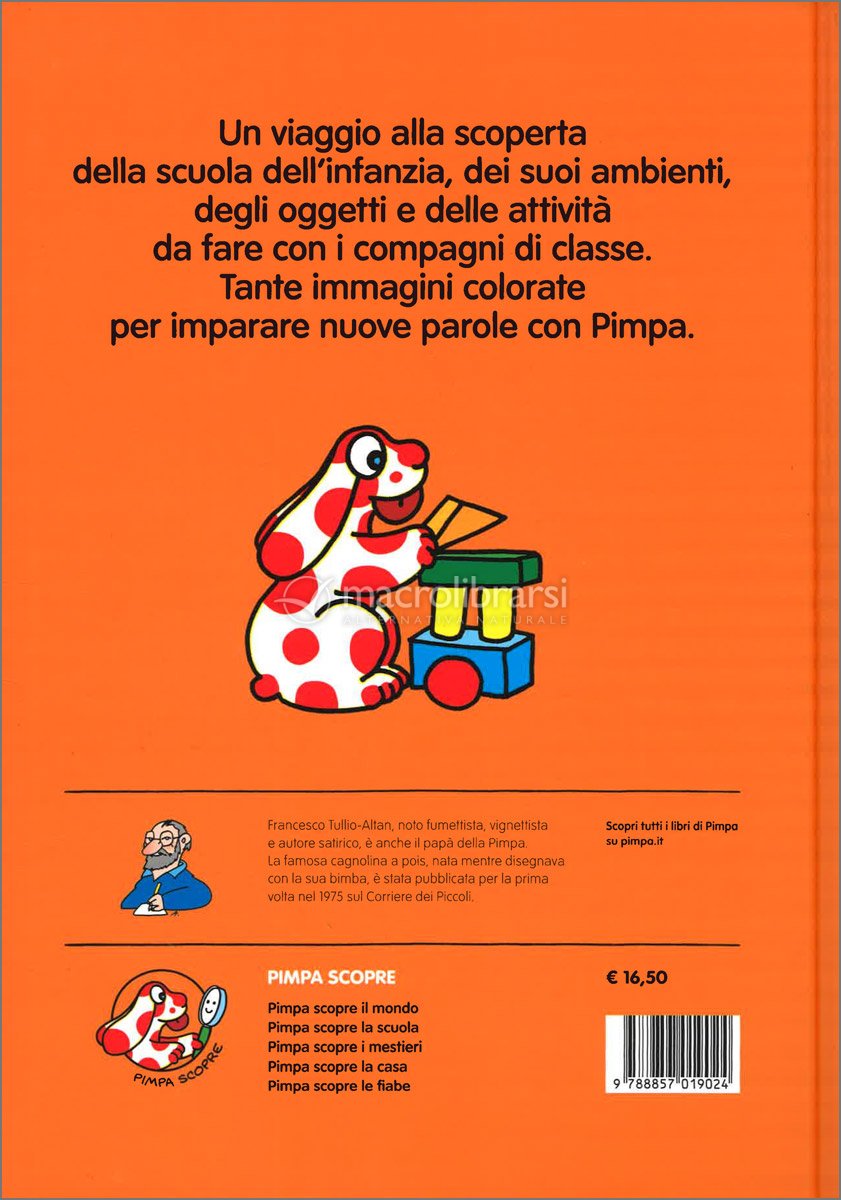 Un viaggio alla scoperta della scuola dell'infanzia, dei suoi ambienti, degli oggetti e delle attività da fare con i compagni di classe. Tante immagini colorate per imparare nuove parole con Pimpa.

macrolibrarsi
ALTERNATIVA NATURALE

Francesco Tullio-Altan, noto fumettista, vignettista e autore satirico, è anche il papà della Pimpa. La famosa cagnolina a pois, nata mentre disegnava con la sua bimba, è stata pubblicata per la prima volta nel 1975 sul Corriere dei Piccoli.

Scopri tutti i libri di Pimpa su pimpa.it

PIMPA SCOPRE

PIMPA SCOPRE
Pimpa scopre il mondo
Pimpa scopre la scuola
Pimpa scopre i mestieri
Pimpa scopre la casa
Pimpa scopre le fiabe

€ 16,50

9 788857 019024